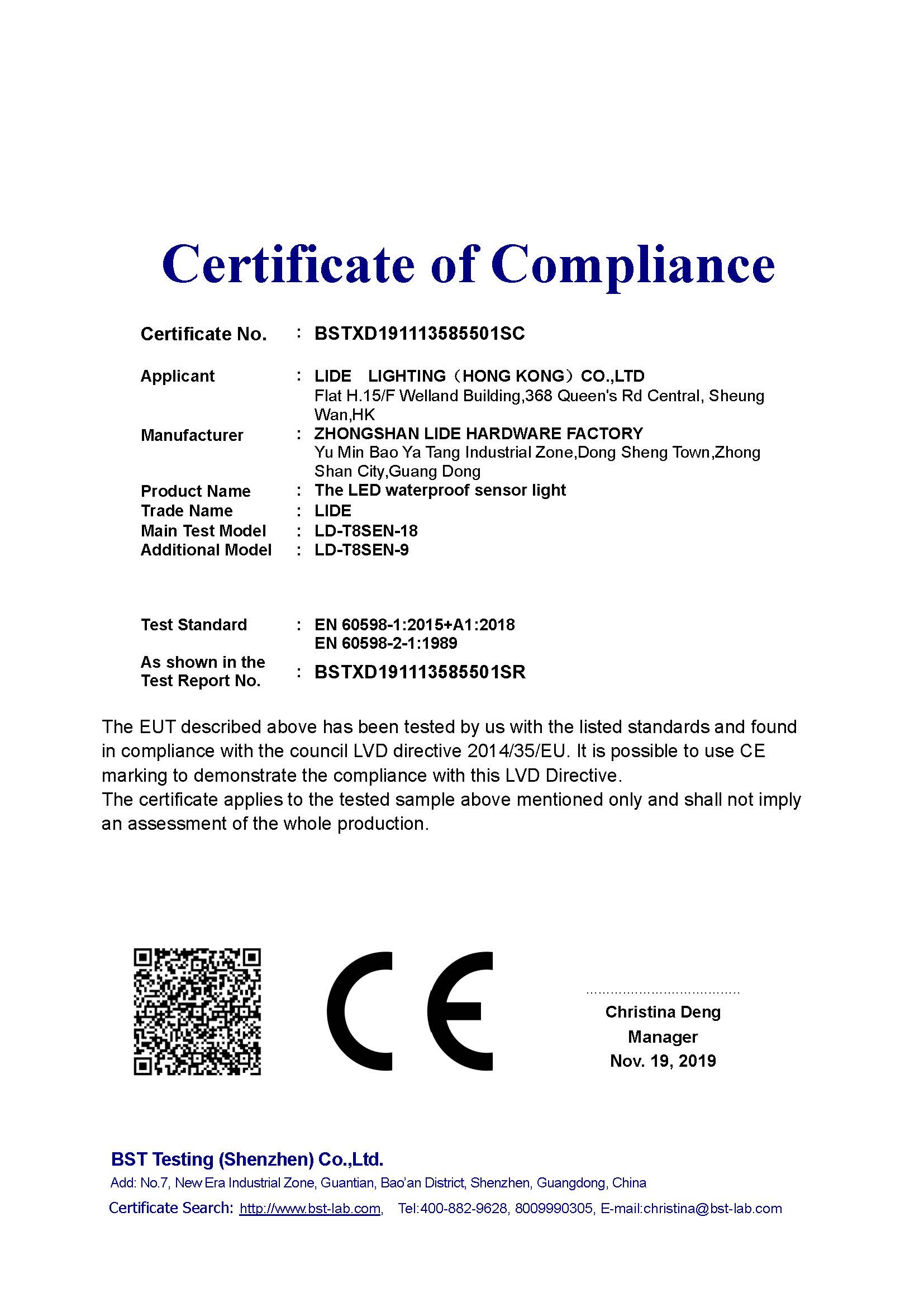 Certificate of Compliance

Certificate No. : BSTXD191113585501SC

Applicant : LIDE LIGHTING（HONG KONG）CO.,LTD
Flat H.15/F Welland Building,368 Queen's Rd Central, Sheung Wan,HK

Manufacturer : ZHONGSHAN LIDE HARDWARE FACTORY
Yu Min Bao Ya Tang Industrial Zone,Dong Sheng Town,Zhong Shan City,Guang Dong

Product Name : The LED waterproof sensor light
Trade Name : LIDE
Main Test Model : LD-T8SEN-18
Additional Model : LD-T8SEN-9

Test Standard : EN 60598-1:2015+A1:2018
EN 60598-2-1:1989

As shown in the Test Report No. : BSTXD191113585501SR

The EUT described above has been tested by us with the listed standards and found in compliance with the council LVD directive 2014/35/EU. It is possible to use CE marking to demonstrate the compliance with this LVD Directive.
The certificate applies to the tested sample above mentioned only and shall not imply an assessment of the whole production.

CE

Christina Deng
Manager
Nov. 19, 2019

BST Testing (Shenzhen) Co.,Ltd.
Add: No.7, New Era Industrial Zone, Guantian, Bao'an District, Shenzhen, Guangdong, China
Certificate Search: http://www.bst-lab.com, Tel:400-882-9628, 8009990305, E-mail:christina@bst-lab.com